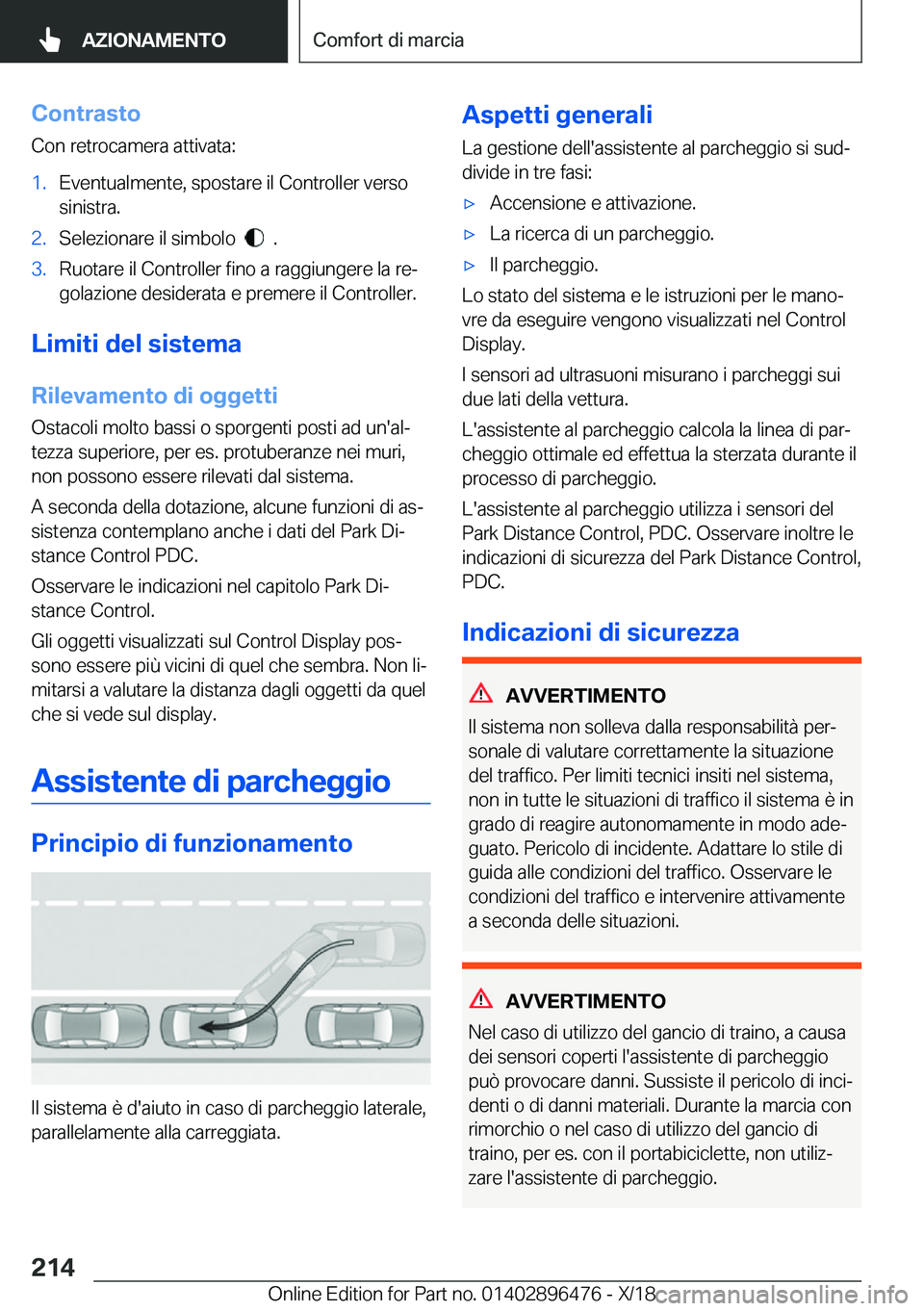 AZIONAMENTO

Comfort di marcia

Contrasto

Con retrocamera attivata:

1. Eventualmente, spostare il Controller verso sinistra.
2. Selezionare il simbolo .
3. Ruotare il Controller fino a raggiungere la regolazione desiderata e premere il Controller.

Limiti del sistema

Rilevamento di oggetti

Ostacoli molto bassi o sporgenti posti ad un'altezza superiore, per es. protuberanze nei muri, non possono essere rilevati dal sistema.

A seconda della dotazione, alcune funzioni di assistenza contemplano anche i dati del Park Distance Control PDC.

Osservare le indicazioni nel capitolo Park Distance Control.

Gli oggetti visualizzati sul Control Display possono essere più vicini di quel che sembra. Non limitarsi a valutare la distanza dagli oggetti da quel che si vede sul display.

Assistente di parcheggio

Principio di funzionamento

Il sistema è d'aiuto in caso di parcheggio laterale, parallelamente alla carreggiata.

Aspetti generali

La gestione dell'assistente al parcheggio si suddivide in tre fasi:

▷ Accensione e attivazione.
▷ La ricerca di un parcheggio.
▷ Il parcheggio.

Lo stato del sistema e le istruzioni per le manovre da eseguire vengono visualizzati nel Control Display.

I sensori ad ultrasuoni misurano i parcheggi sui due lati della vettura.

L'assistente al parcheggio calcola la linea di parcheggio ottimale ed effettua la sterzata durante il processo di parcheggio.

L'assistente al parcheggio utilizza i sensori del Park Distance Control, PDC. Osservare inoltre le indicazioni di sicurezza del Park Distance Control, PDC.

Indicazioni di sicurezza

AVVERTIMENTO

Il sistema non solleva dalla responsabilità personale di valutare correttamente la situazione del traffico. Per limiti tecnici insiti nel sistema, non in tutte le situazioni di traffico il sistema è in grado di reagire autonomamente in modo adeguato. Pericolo di incidente. Adattare lo stile di guida alle condizioni del traffico. Osservare le condizioni del traffico e intervenire attivamente a seconda delle situazioni.

AVVERTIMENTO

Nel caso di utilizzo del gancio di traino, a causa dei sensori coperti l'assistente di parcheggio può provocare danni. Sussiste il pericolo di incidenti o di danni materiali. Durante la marcia con rimorchio o nel caso di utilizzo del gancio di traino, per es. con il portabiciclette, non utilizzare l'assistente di parcheggio.

214

Online Edition for Part no. 01402896476 - X/18

carmanualsonline.info